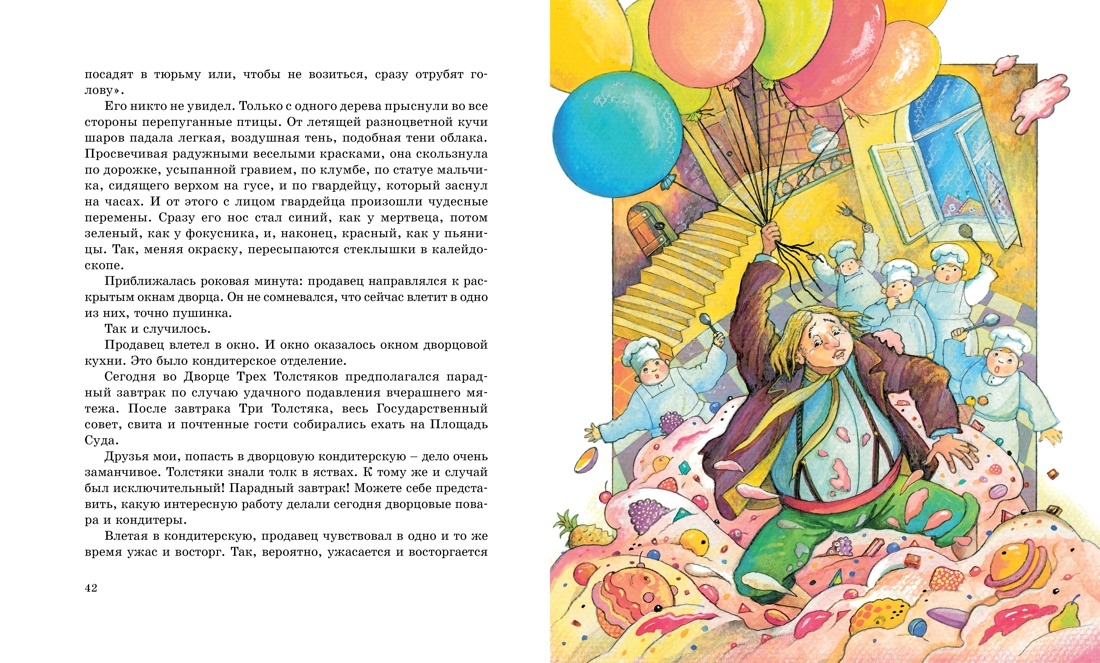 посадят в тюрьму или, чтобы не возиться, сразу отрубят голову».

Его никто не увидел. Только с одного дерева прыснули во все стороны перепуганные птицы. От летящей разноцветной кучи шаров падала легкая, воздушная тень, подобная тени облака. Просвечивая радужными веселыми красками, она скользнула по дорожке, усыпанной гравием, по клумбе, по статуе мальчика, сидящего верхом на гусе, и по гвардейцу, который заснул на часах. И от этого с лицом гвардейца произошли чудесные перемены. Сразу его нос стал синий, как у мертвеца, потом зеленый, как у фокусника, и, наконец, красный, как у пьяницы. Так, меняя окраску, пересыпаются стеклышки в калейдоскопе.

Приближалась роковая минута: продавец направлялся к раскрытым окнам дворца. Он не сомневался, что сейчас влетит в одно из них, точно пушинка.

Так и случилось.

Продавец влетел в окно. И окно оказалось окном дворцовой кухни. Это было кондитерское отделение.

Сегодня во Дворце Трех Толстяков предполагался парадный завтрак по случаю удачного подавления вчерашнего мятежа. После завтрака Три Толстяка, весь Государственный совет, свита и почтенные гости собирались ехать на Площадь Суда.

Друзья мои, попасть в дворцовую кондитерскую – дело очень заманчивое. Толстяки знали толк в яствах. К тому же и случай был исключительный! Парадный завтрак! Можете себе представить, какую интересную работу делали сегодня дворцовые повара и кондитеры.

Влетая в кондитерскую, продавец чувствовал в одно и то же время ужас и восторг. Так, вероятно, ужасается и восторгается

42